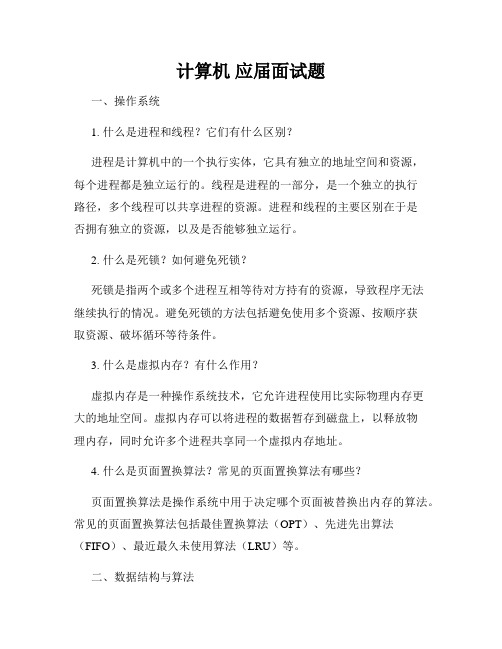 计算机 应届面试题

一、操作系统

1. 什么是进程和线程？它们有什么区别？

进程是计算机中的一个执行实体，它具有独立的地址空间和资源，每个进程都是独立运行的。线程是进程的一部分，是一个独立的执行路径，多个线程可以共享进程的资源。进程和线程的主要区别在于是否拥有独立的资源，以及是否能够独立运行。

2. 什么是死锁？如何避免死锁？

死锁是指两个或多个进程互相等待对方持有的资源，导致程序无法继续执行的情况。避免死锁的方法包括避免使用多个资源、按顺序获取资源、破坏循环等待条件。

3. 什么是虚拟内存？有什么作用？

虚拟内存是一种操作系统技术，它允许进程使用比实际物理内存更大的地址空间。虚拟内存可以将进程的数据暂存到磁盘上，以释放物理内存，同时允许多个进程共享同一个虚拟内存地址。

4. 什么是页面置换算法？常见的页面置换算法有哪些？

页面置换算法是操作系统中用于决定哪个页面被替换出内存的算法。常见的页面置换算法包括最佳置换算法（OPT）、先进先出算法（FIFO）、最近最久未使用算法（LRU）等。

二、数据结构与算法